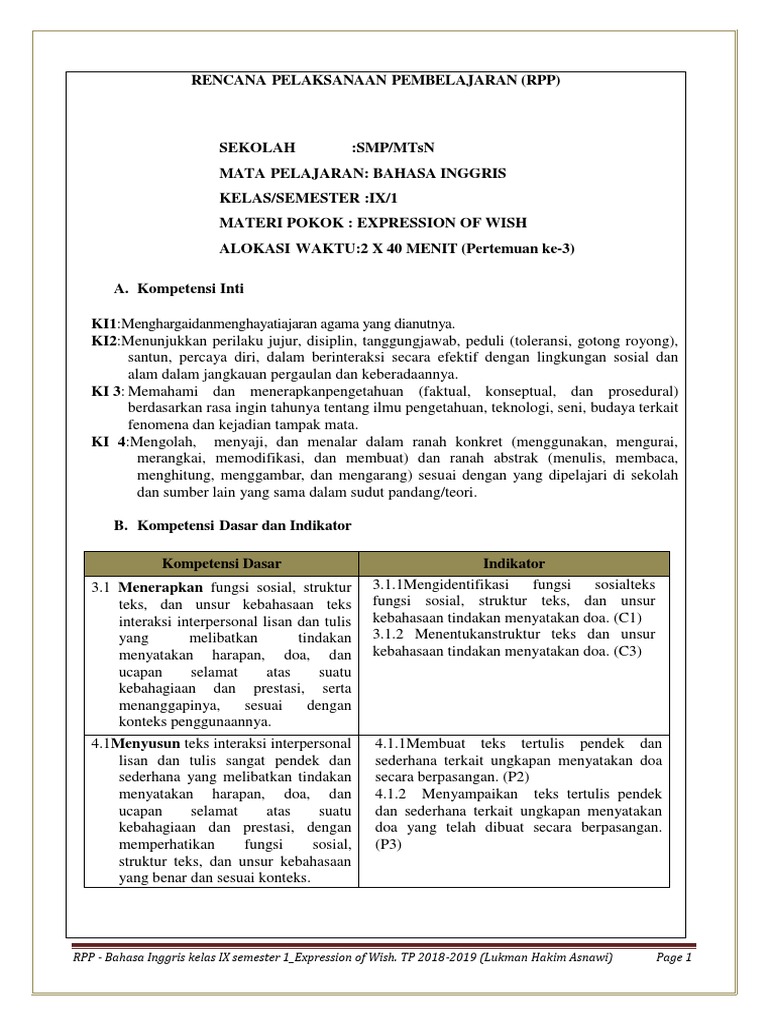 RENCANA PELAKSANAAN PEMBELAJARAN (RPP)

SEKOLAH :SMP/MTsN
MATA PELAJARAN: BAHASA INGGRIS
KELAS/SEMESTER :IX/1
MATERI POKOK : EXPRESSION OF WISH
ALOKASI WAKTU:2 X 40 MENIT (Pertemuan ke-3)

A. Kompetensi Inti

KI1:Menghargaidanmenghayatiajaran agama yang dianutnya.
KI2:Menunjukkan perilaku jujur, disiplin, tanggungjawab, peduli (toleransi, gotong royong), santun, percaya diri, dalam berinteraksi secara efektif dengan lingkungan sosial dan alam dalam jangkauan pergaulan dan keberadaannya.
KI 3: Memahami dan menerapkanpengetahuan (faktual, konseptual, dan prosedural) berdasarkan rasa ingin tahunya tentang ilmu pengetahuan, teknologi, seni, budaya terkait fenomena dan kejadian tampak mata.
KI 4:Mengolah, menyaji, dan menalar dalam ranah konkret (menggunakan, mengurai, merangkai, memodifikasi, dan membuat) dan ranah abstrak (menulis, membaca, menghitung, menggambar, dan mengarang) sesuai dengan yang dipelajari di sekolah dan sumber lain yang sama dalam sudut pandang/teori.

B. Kompetensi Dasar dan Indikator

| Kompetensi Dasar | Indikator |
|---|---|
| 3.1 Menerapkan fungsi sosial, struktur teks, dan unsur kebahasaan teks interaksi interpersonal lisan dan tulis yang melibatkan tindakan menyatakan harapan, doa, dan ucapan selamat atas suatu kebahagiaan dan prestasi, serta menanggapinya, sesuai dengan konteks penggunaannya. | 3.1.1Mengidentifikasi fungsi sosialteks fungsi sosial, struktur teks, dan unsur kebahasaan tindakan menyatakan doa. (C1) 3.1.2 Menentukanstruktur teks dan unsur kebahasaan tindakan menyatakan doa. (C3) |
| 4.1Menyusun teks interaksi interpersonal lisan dan tulis sangat pendek dan sederhana yang melibatkan tindakan menyatakan harapan, doa, dan ucapan selamat atas suatu kebahagiaan dan prestasi, dengan memperhatikan fungsi sosial, struktur teks, dan unsur kebahasaan yang benar dan sesuai konteks. | 4.1.1Membuat teks tertulis pendek dan sederhana terkait ungkapan menyatakan doa secara berpasangan. (P2) 4.1.2 Menyampaikan teks tertulis pendek dan sederhana terkait ungkapan menyatakan doa yang telah dibuat secara berpasangan. (P3) |

RPP - Bahasa Inggris kelas IX semester 1_Expression of Wish. TP 2018-2019 (Lukman Hakim Asnawi) Page 1